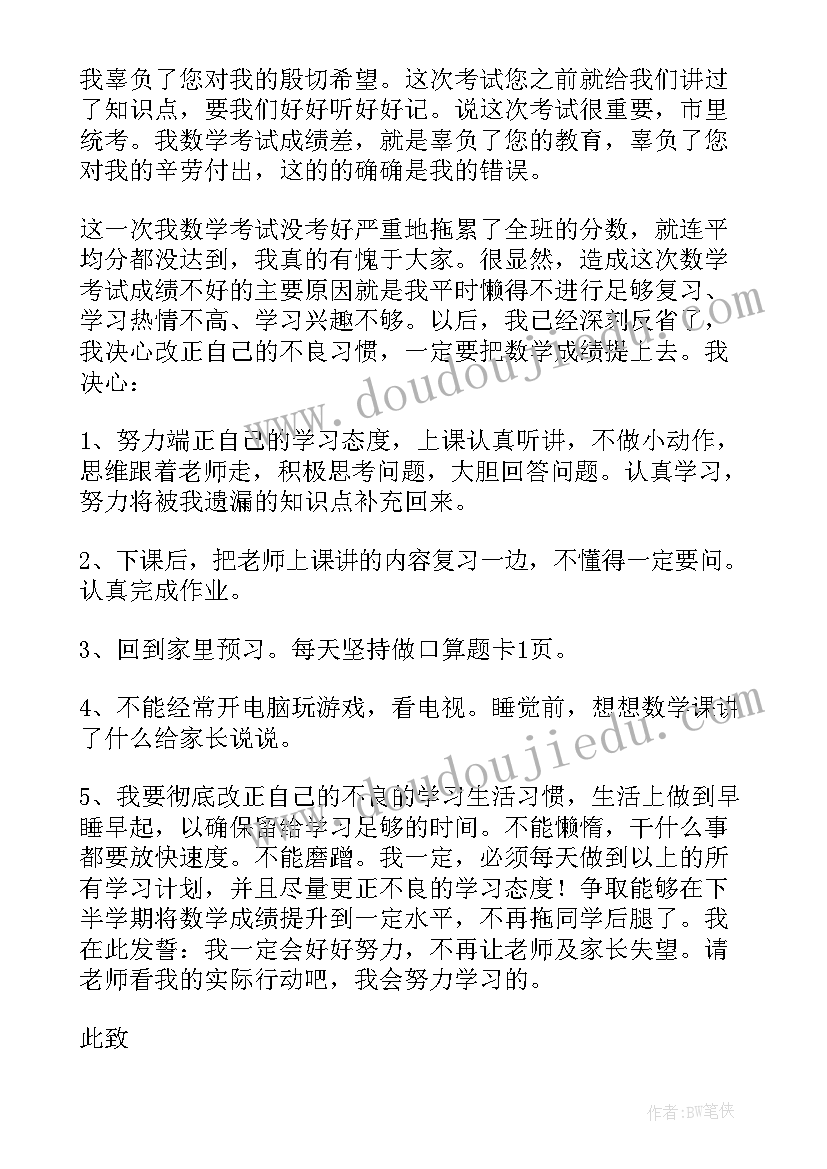 我辜负了您对我的殷切希望。这次考试您之前就给我们讲过了知识点，要我们好好听好好记。说这次考试很重要，市里统考。我数学考试成绩差，就是辜负了您的教育，辜负了您对我的辛劳付出，这的的确确是我的错误。

这一次我数学考试没考好严重地拖累了全班的分数，就连平均分都没达到，我真的有愧于大家。很显然，造成这次数学考试成绩不好的主要原因就是我平时懒得不进行足够复习、学习热情不高、学习兴趣不够。以后，我已经深刻反省了，我决心改正自己的不良习惯，一定要把数学成绩提上去。我决心：

1、努力端正自己的学习态度，上课认真听讲，不做小动作，思维跟着老师走，积极思考问题，大胆回答问题。认真学习，努力将被我遗漏的知识点补充回来。

2、下课后，把老师上课讲的内容复习一边，不懂得一定要问。认真完成作业。

3、回到家里预习。每天坚持做口算题卡1页。

4、不能经常开电脑玩游戏，看电视。睡觉前，想想数学课讲了什么给家长说说。

5、我要彻底改正自己的不良的学习生活习惯，生活上做到早睡早起，以确保留给学习足够的时间。不能懒惰，干什么事都要放快速度。不能磨蹭。我一定，必须每天做到以上的所有学习计划，并且尽量更正不良的学习态度！争取能够在下半学期将数学成绩提升到一定水平，不再拖同学后腿了。我在此发誓：我一定会好好努力，不再让老师及家长失望。请老师看我的实际行动吧，我会努力学习的。

此致

www.doudoujiedu.com

www.doudoujiedu.com

作者：BW笔侠